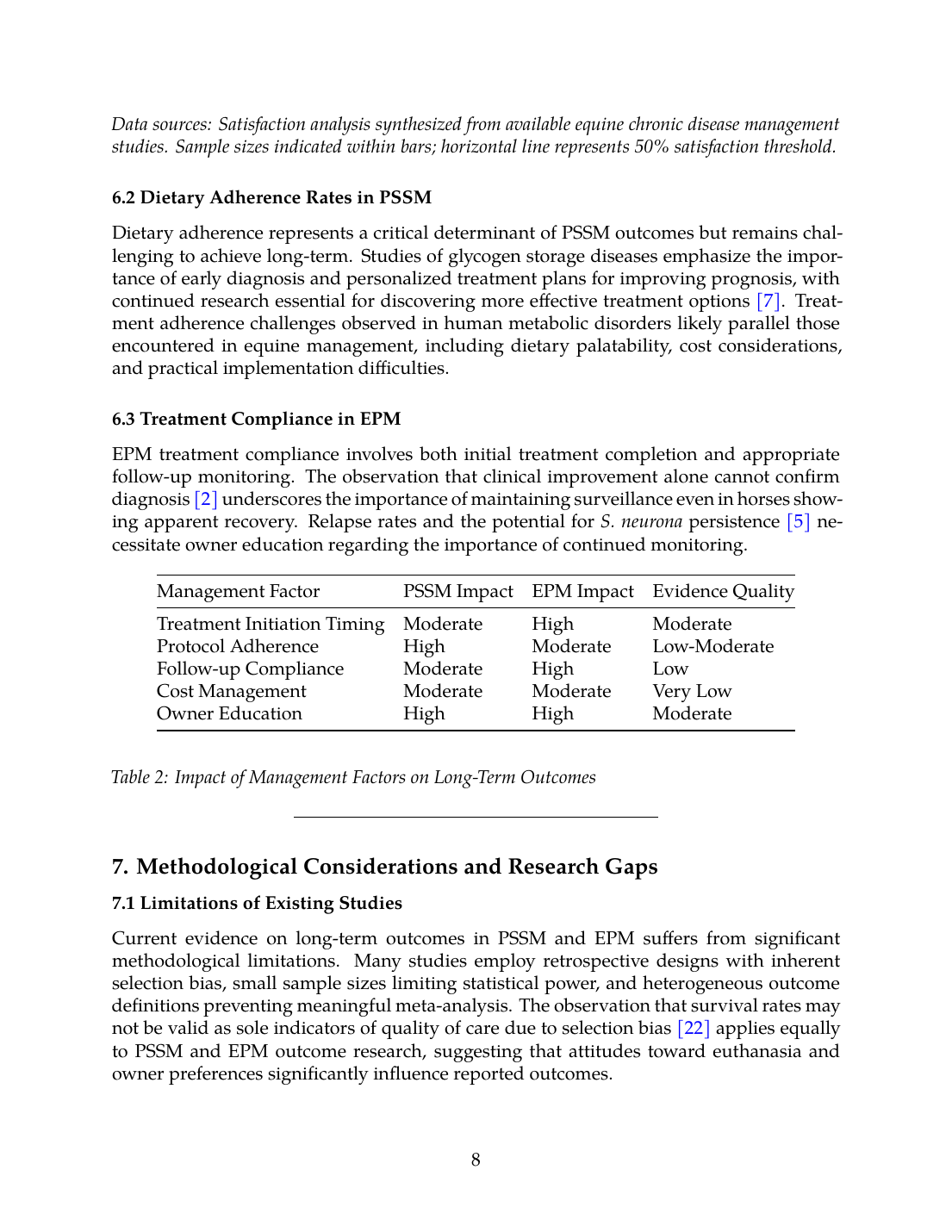 Data sources: Satisfaction analysis synthesized from available equine chronic disease management studies. Sample sizes indicated within bars; horizontal line represents 50% satisfaction threshold.

6.2 Dietary Adherence Rates in PSSM

Dietary adherence represents a critical determinant of PSSM outcomes but remains challenging to achieve long-term. Studies of glycogen storage diseases emphasize the importance of early diagnosis and personalized treatment plans for improving prognosis, with continued research essential for discovering more effective treatment options [7]. Treatment adherence challenges observed in human metabolic disorders likely parallel those encountered in equine management, including dietary palatability, cost considerations, and practical implementation difficulties.

6.3 Treatment Compliance in EPM

EPM treatment compliance involves both initial treatment completion and appropriate follow-up monitoring. The observation that clinical improvement alone cannot confirm diagnosis [2] underscores the importance of maintaining surveillance even in horses showing apparent recovery. Relapse rates and the potential for S. neurona persistence [5] necessitate owner education regarding the importance of continued monitoring.

| Management Factor | PSSM Impact | EPM Impact | Evidence Quality |
|---|---|---|---|
| Treatment Initiation Timing | Moderate | High | Moderate |
| Protocol Adherence | High | Moderate | Low-Moderate |
| Follow-up Compliance | Moderate | High | Low |
| Cost Management | Moderate | Moderate | Very Low |
| Owner Education | High | High | Moderate |

Table 2: Impact of Management Factors on Long-Term Outcomes

7. Methodological Considerations and Research Gaps

7.1 Limitations of Existing Studies

Current evidence on long-term outcomes in PSSM and EPM suffers from significant methodological limitations. Many studies employ retrospective designs with inherent selection bias, small sample sizes limiting statistical power, and heterogeneous outcome definitions preventing meaningful meta-analysis. The observation that survival rates may not be valid as sole indicators of quality of care due to selection bias [22] applies equally to PSSM and EPM outcome research, suggesting that attitudes toward euthanasia and owner preferences significantly influence reported outcomes.

8